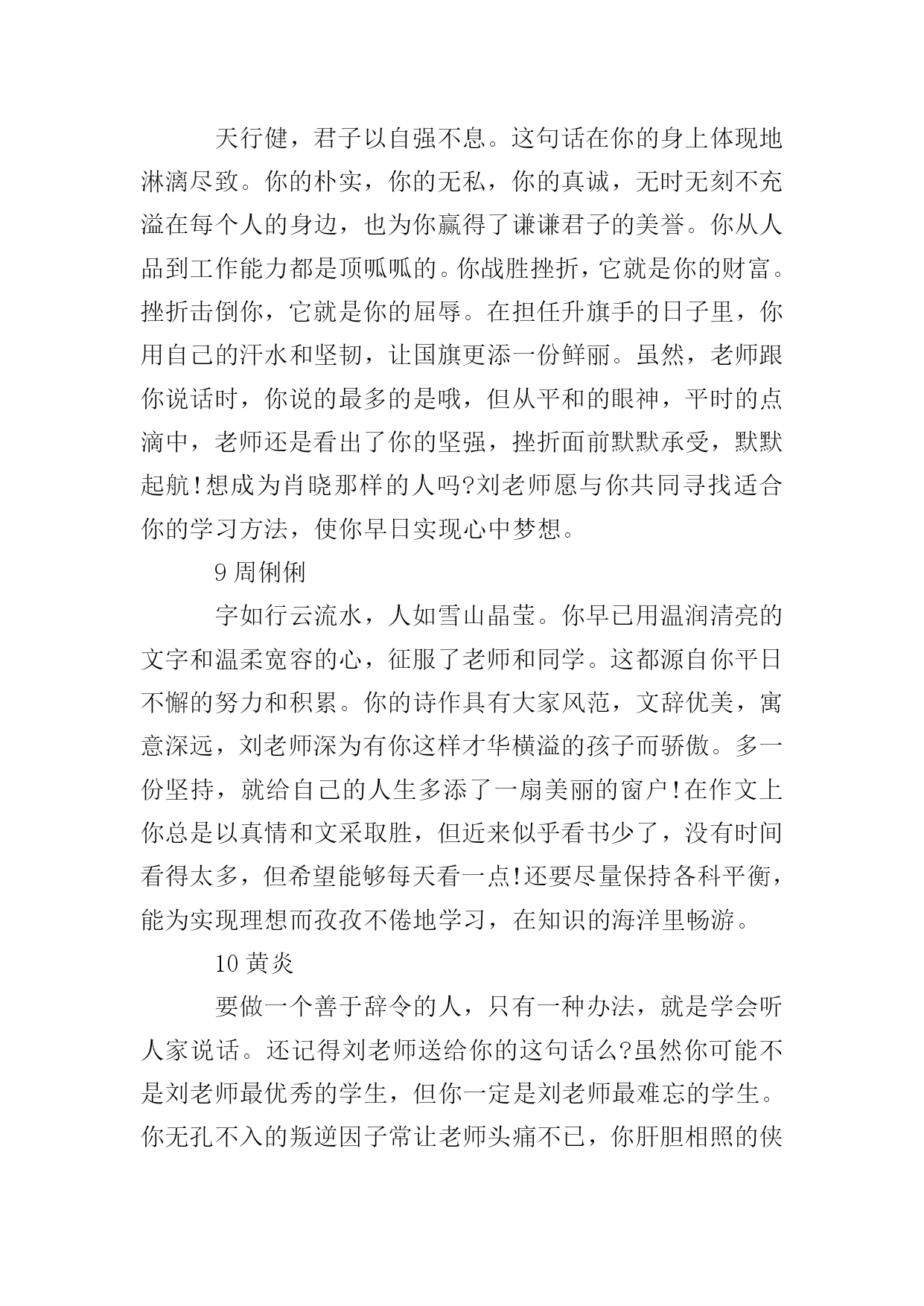 天行健，君子以自强不息。这句话在你的身上体现地淋漓尽致。你的朴实，你的无私，你的真诚，无时无刻不充溢在每个人的身边，也为你赢得了谦谦君子的美誉。你从人品到工作能力都是顶呱呱的。你战胜挫折，它就是你的财富。挫折击倒你，它就是你的屈辱。在担任升旗手的日子里，你用自己的汗水和坚韧，让国旗更添一份鲜丽。虽然，老师跟你说话时，你说的最多的是哦，但从平和的眼神，平时的点滴中，老师还是看出了你的坚强，挫折面前默默承受，默默起航!想成为肖晓那样的人吗?刘老师愿与你共同寻找适合你的学习方法，使你早日实现心中梦想。

9 周俐俐

字如行云流水，人如雪山晶莹。你早已用温润清亮的文字和温柔宽容的心，征服了老师和同学。这都源自你平日不懈的努力和积累。你的诗作具有大家风范，文辞优美，寓意深远，刘老师深为有你这样才华横溢的孩子而骄傲。多一份坚持，就给自己的人生多添了一扇美丽的窗户!在作文上你总是以真情和文采取胜，但近来似乎看书少了，没有时间看得太多，但希望能够每天看一点!还要尽量保持各科平衡，能为实现理想而孜孜不倦地学习，在知识的海洋里畅游。

10 黄炎

要做一个善于辞令的人，只有一种办法，就是学会听人家说话。还记得刘老师送给你的这句话么?虽然你可能不是刘老师最优秀的学生，但你一定是刘老师最难忘的学生。你无孔不入的叛逆因子常让老师头痛不已，你肝胆相照的侠